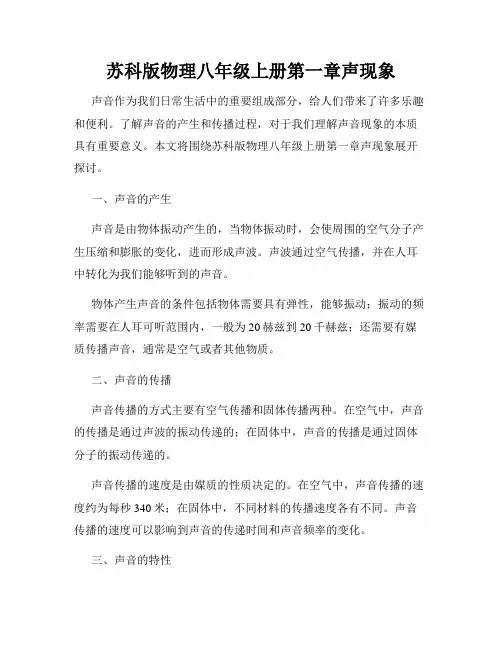 苏科版物理八年级上册第一章声现象

声音作为我们日常生活中的重要组成部分，给人们带来了许多乐趣和便利。了解声音的产生和传播过程，对于我们理解声音现象的本质具有重要意义。本文将围绕苏科版物理八年级上册第一章声现象展开探讨。

一、声音的产生

声音是由物体振动产生的，当物体振动时，会使周围的空气分子产生压缩和膨胀的变化，进而形成声波。声波通过空气传播，并在人耳中转化为我们能够听到的声音。

物体产生声音的条件包括物体需要具有弹性，能够振动；振动的频率需要在人耳可听范围内，一般为20赫兹到20千赫兹；还需要有媒质传播声音，通常是空气或者其他物质。

二、声音的传播

声音传播的方式主要有空气传播和固体传播两种。在空气中，声音的传播是通过声波的振动传递的；在固体中，声音的传播是通过固体分子的振动传递的。

声音传播的速度是由媒质的性质决定的。在空气中，声音传播的速度约为每秒340米；在固体中，不同材料的传播速度各有不同。声音传播的速度可以影响到声音的传递时间和声音频率的变化。

三、声音的特性